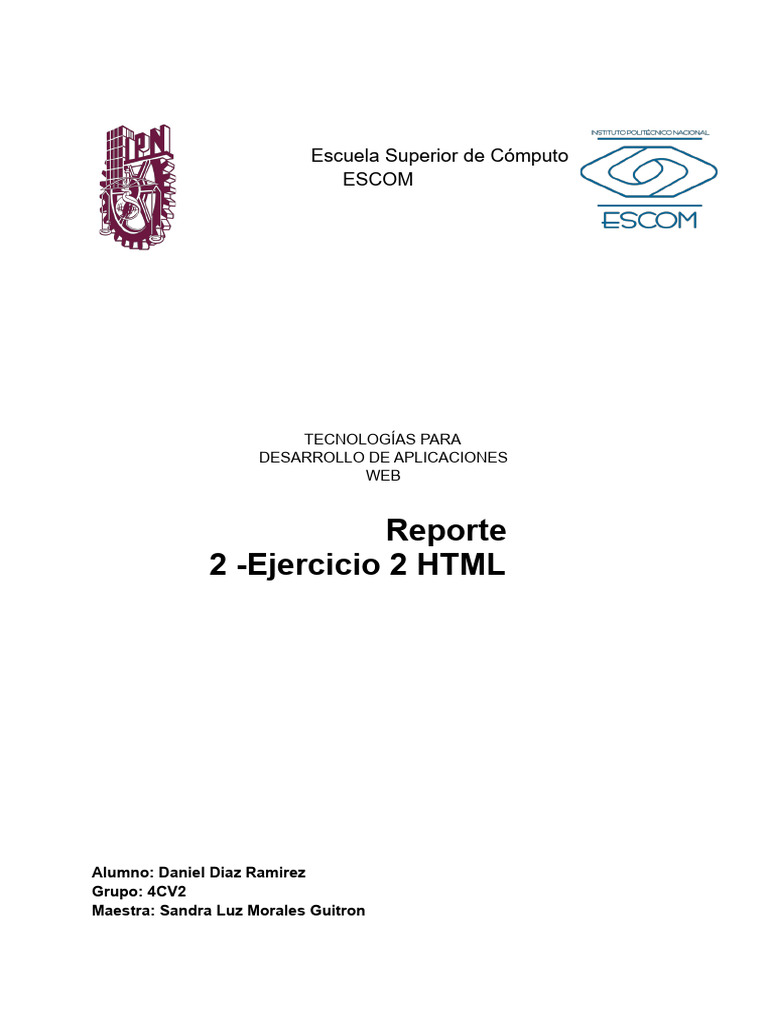 IPN

Escuela Superior de Cómputo
ESCOM

INSTITUTO POLITÉCNICO NACIONAL
ESCOM

TECNOLOGÍAS PARA
DESARROLLO DE APLICACIONES
WEB

Reporte
2 -Ejercicio 2 HTML

Alumno: Daniel Diaz Ramirez
Grupo: 4CV2
Maestra: Sandra Luz Morales Guitron